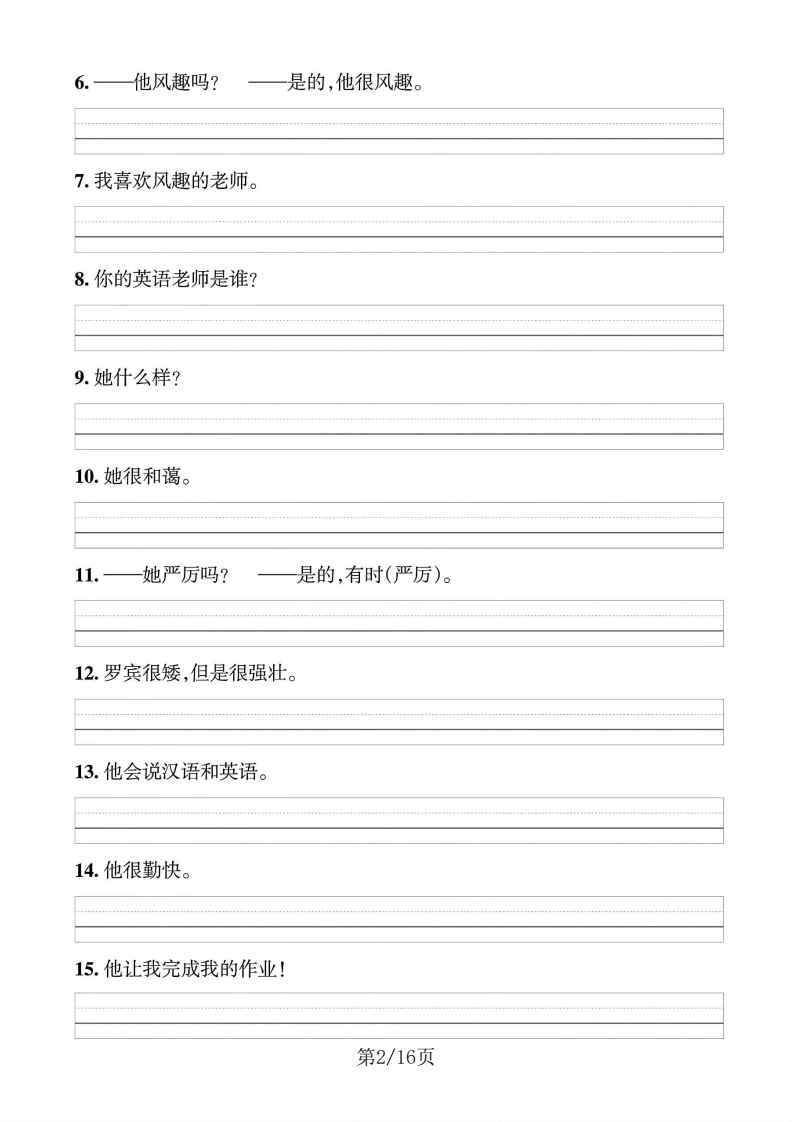 6. ——他风趣吗？ ——是的，他很风趣。

7. 我喜欢风趣的老师。

8. 你的英语老师是谁？

9. 她什么样？

10. 她很和蔼。

11. ——她严厉吗？ ——是的，有时(严厉)。

12. 罗宾很矮，但是很强壮。

13. 他会说汉语和英语。

14. 他很勤快。

15. 他让我完成我的作业！

第2/16页